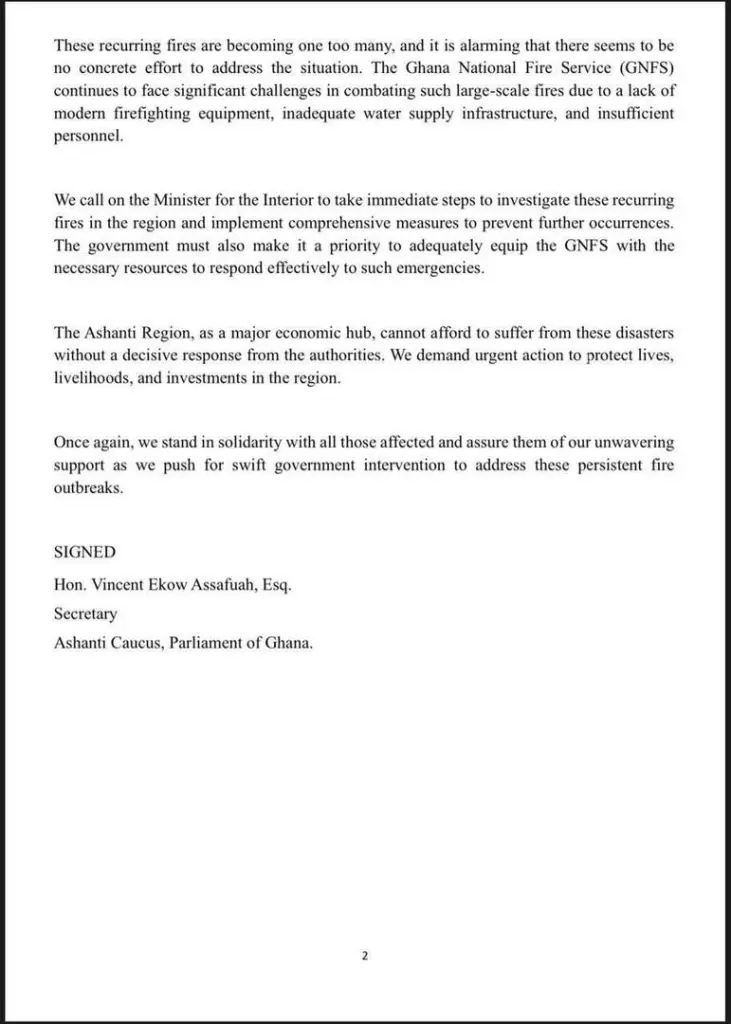 These recurring fires are becoming one too many, and it is alarming that there seems to be no concrete effort to address the situation. The Ghana National Fire Service (GNFS) continues to face significant challenges in combating such large-scale fires due to a lack of modern firefighting equipment, inadequate water supply infrastructure, and insufficient personnel.

We call on the Minister for the Interior to take immediate steps to investigate these recurring fires in the region and implement comprehensive measures to prevent further occurrences. The government must also make it a priority to adequately equip the GNFS with the necessary resources to respond effectively to such emergencies.

The Ashanti Region, as a major economic hub, cannot afford to suffer from these disasters without a decisive response from the authorities. We demand urgent action to protect lives, livelihoods, and investments in the region.

Once again, we stand in solidarity with all those affected and assure them of our unwavering support as we push for swift government intervention to address these persistent fire outbreaks.

SIGNED

Hon. Vincent Ekow Assafuah, Esq.

Secretary

Ashanti Caucus, Parliament of Ghana.

2